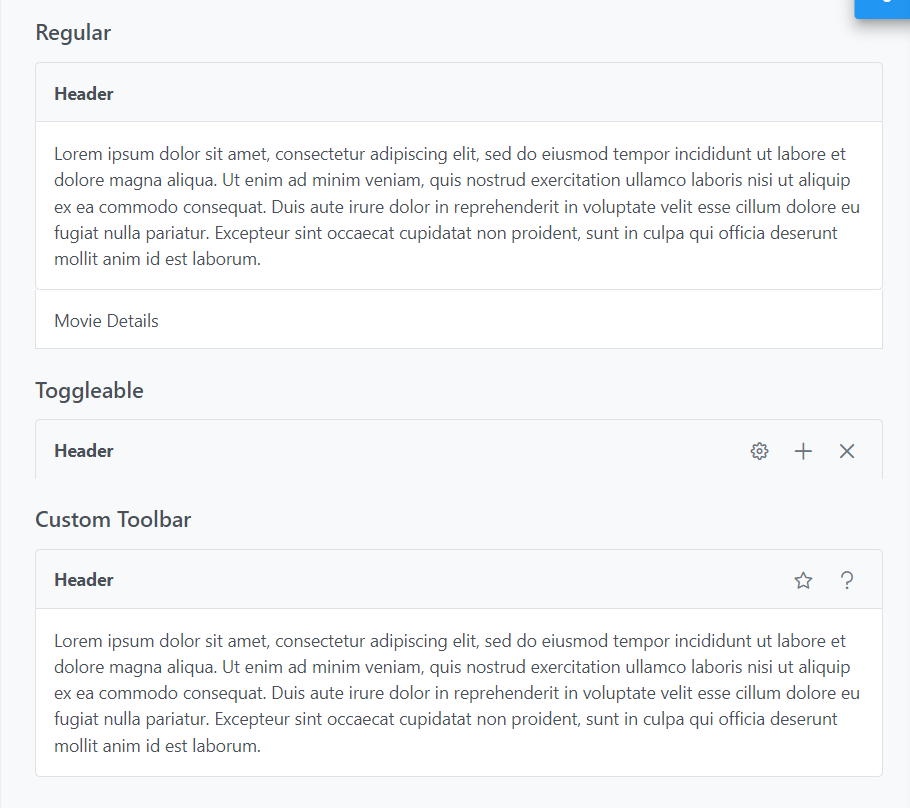 Regular

Header

Lorem ipsum dolor sit amet, consectetur adipiscing elit, sed do eiusmod tempor incididunt ut labore et dolore magna aliqua. Ut enim ad minim veniam, quis nostrud exercitation ullamco laboris nisi ut aliquip ex ea commodo consequat. Duis aute irure dolor in reprehenderit in voluptate velit esse cillum dolore eu fugiat nulla pariatur. Excepteur sint occaecat cupidatat non proident, sunt in culpa qui officia deserunt mollit anim id est laborum.

Movie Details

Toggleable

Header

Custom Toolbar

Header

Lorem ipsum dolor sit amet, consectetur adipiscing elit, sed do eiusmod tempor incididunt ut labore et dolore magna aliqua. Ut enim ad minim veniam, quis nostrud exercitation ullamco laboris nisi ut aliquip ex ea commodo consequat. Duis aute irure dolor in reprehenderit in voluptate velit esse cillum dolore eu fugiat nulla pariatur. Excepteur sint occaecat cupidatat non proident, sunt in culpa qui officia deserunt mollit anim id est laborum.